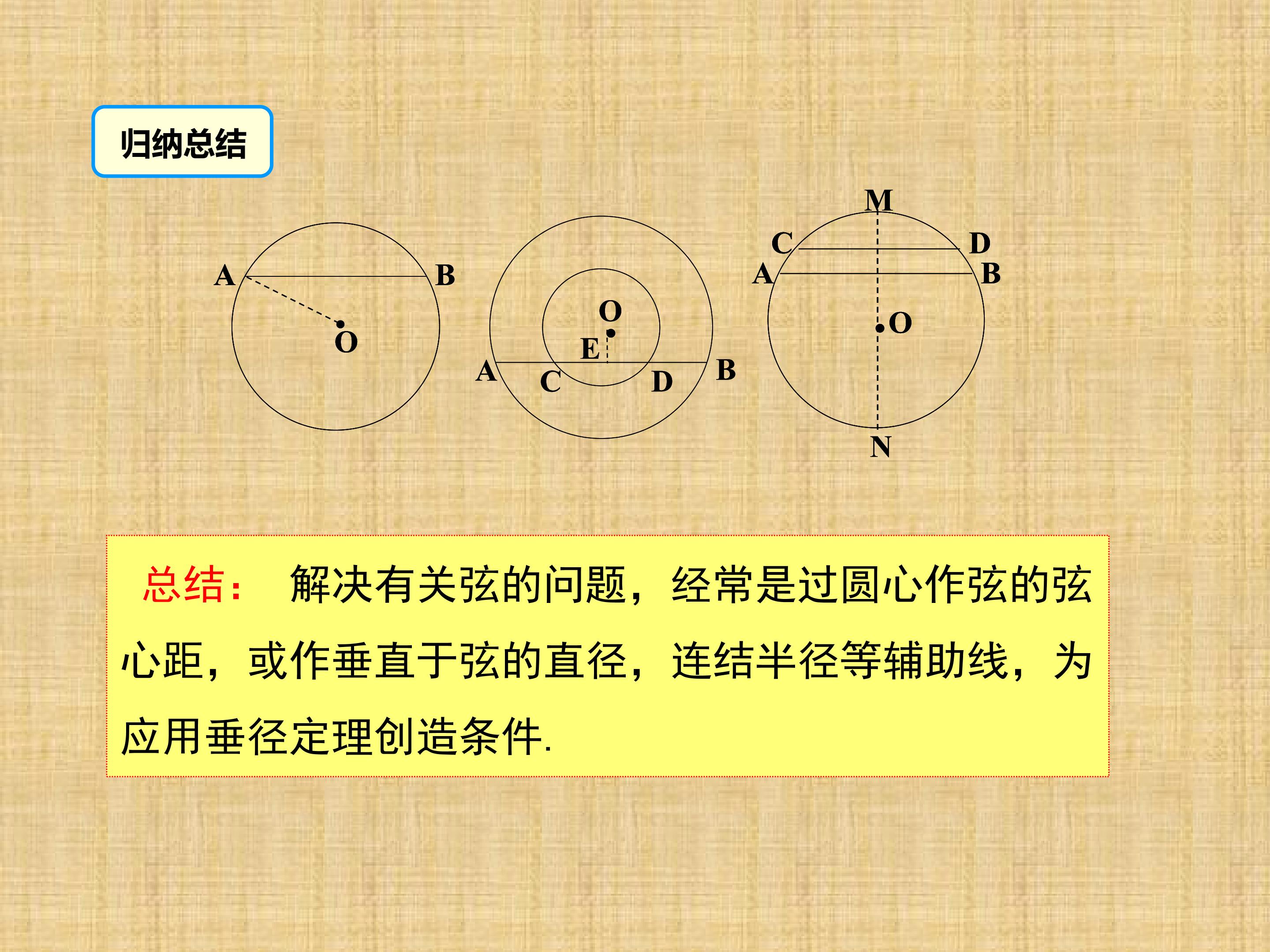 归纳总结

A B O

O E A C D B

M C D A B O N

总结： 解决有关弦的问题，经常是过圆心作弦的弦心距，或作垂直于弦的直径，连结半径等辅助线，为应用垂径定理创造条件.